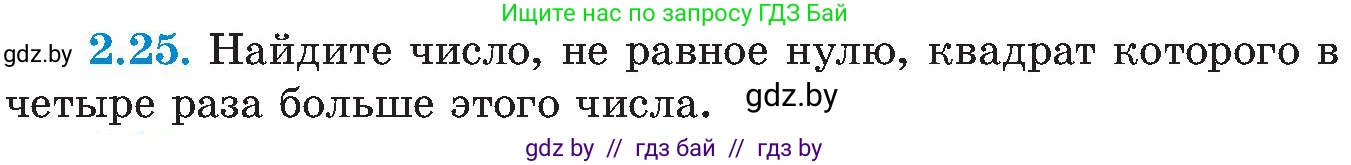 Ищите нас по запросу ГДЗ Бай

gdz.by **2.25.** Найдите число, не равное нулю, квадрат которого в четыре раза больше этого числа. gdz.by

gdz by // гдз бай // гдз by